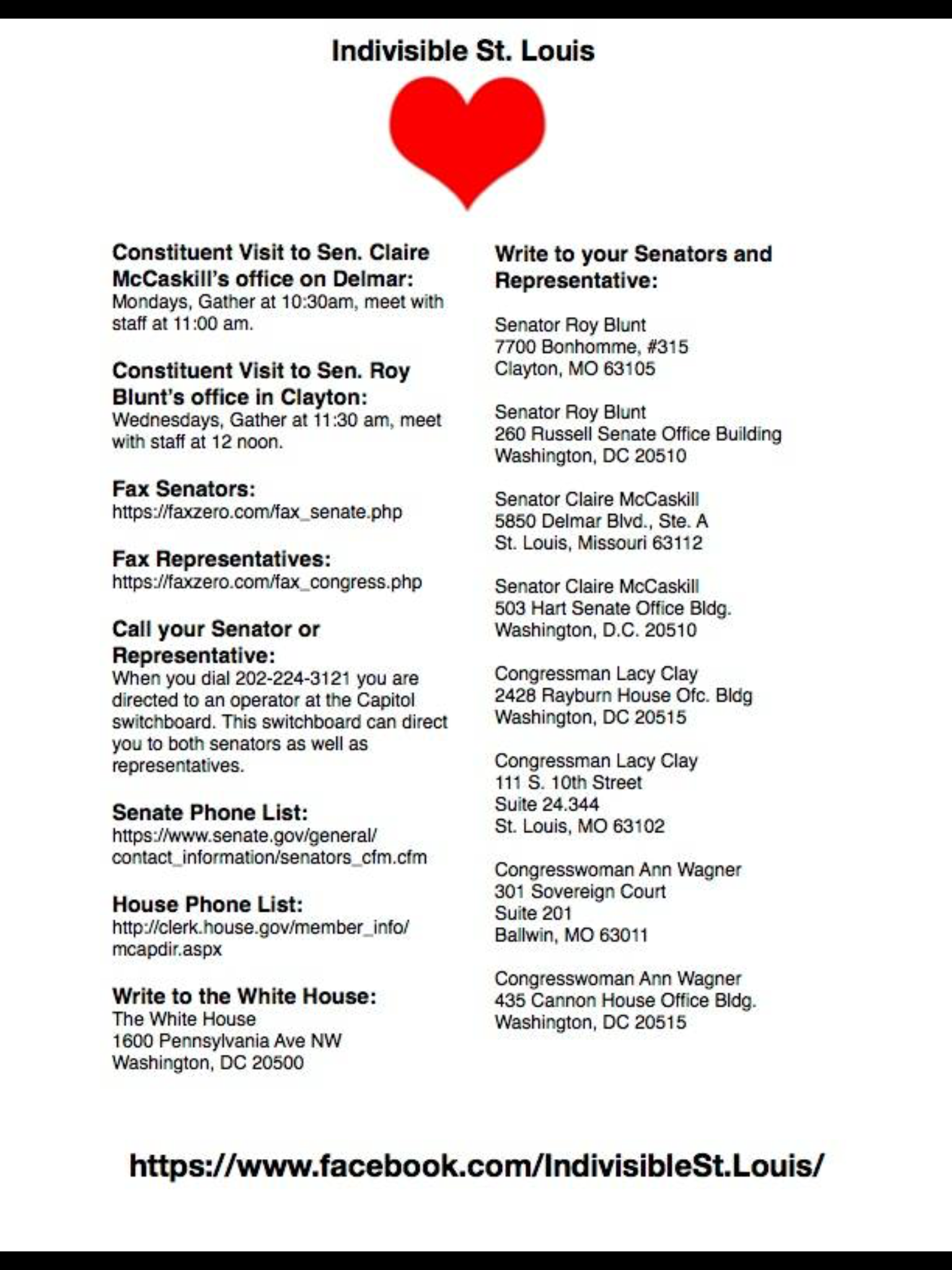 Indivisible St. Louis

Constituent Visit to Sen. Claire McCaskill's office on Delmar:
Mondays, Gather at 10:30am, meet with staff at 11:00 am.

Constituent Visit to Sen. Roy Blunt's office in Clayton:
Wednesdays, Gather at 11:30 am, meet with staff at 12 noon.

Fax Senators:
https://faxzero.com/fax_senate.php

Fax Representatives:
https://faxzero.com/fax_congress.php

Call your Senator or Representative:
When you dial 202-224-3121 you are directed to an operator at the Capitol switchboard. This switchboard can direct you to both senators as well as representatives.

Senate Phone List:
https://www.senate.gov/general/contact_information/senators_cfm.cfm

House Phone List:
http://clerk.house.gov/member_info/mcapdir.aspx

Write to the White House:
The White House
1600 Pennsylvania Ave NW
Washington, DC 20500

Write to your Senators and Representative:

Senator Roy Blunt
7700 Bonhomme, #315
Clayton, MO 63105

Senator Roy Blunt
260 Russell Senate Office Building
Washington, DC 20510

Senator Claire McCaskill
5850 Delmar Blvd., Ste. A
St. Louis, Missouri 63112

Senator Claire McCaskill
503 Hart Senate Office Bldg.
Washington, D.C. 20510

Congressman Lacy Clay
2428 Rayburn House Ofc. Bldg
Washington, DC 20515

Congressman Lacy Clay
111 S. 10th Street
Suite 24.344
St. Louis, MO 63102

Congresswoman Ann Wagner
301 Sovereign Court
Suite 201
Ballwin, MO 63011

Congresswoman Ann Wagner
435 Cannon House Office Bldg.
Washington, DC 20515

https://www.facebook.com/IndivisibleSt.Louis/